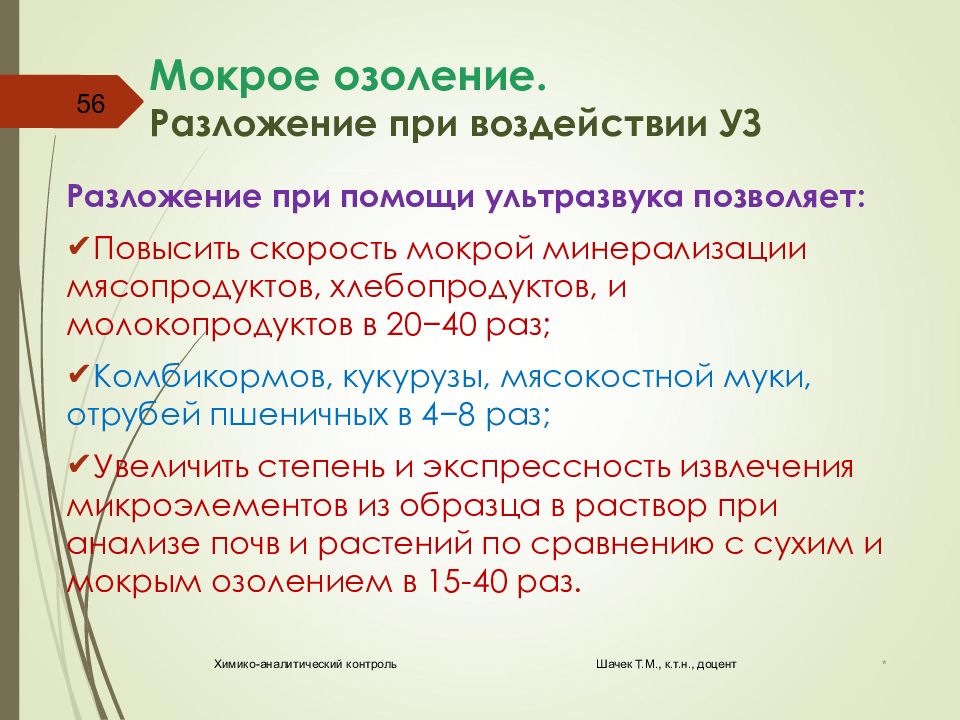 56

Мокрое озоление.
Разложение при воздействии УЗ

Разложение при помощи ультразвука позволяет:

✔Повысить скорость мокрой минерализации мясопродуктов, хлебопродуктов, и молокопродуктов в 20−40 раз;

✔Комбикормов, кукурузы, мясокостной муки, отрубей пшеничных в 4−8 раз;

✔Увеличить степень и экспрессность извлечения микроэлементов из образца в раствор при анализе почв и растений по сравнению с сухим и мокрым озолением в 15-40 раз.

Химико-аналитический контроль

Шачек Т.М., к.т.н., доцент

*